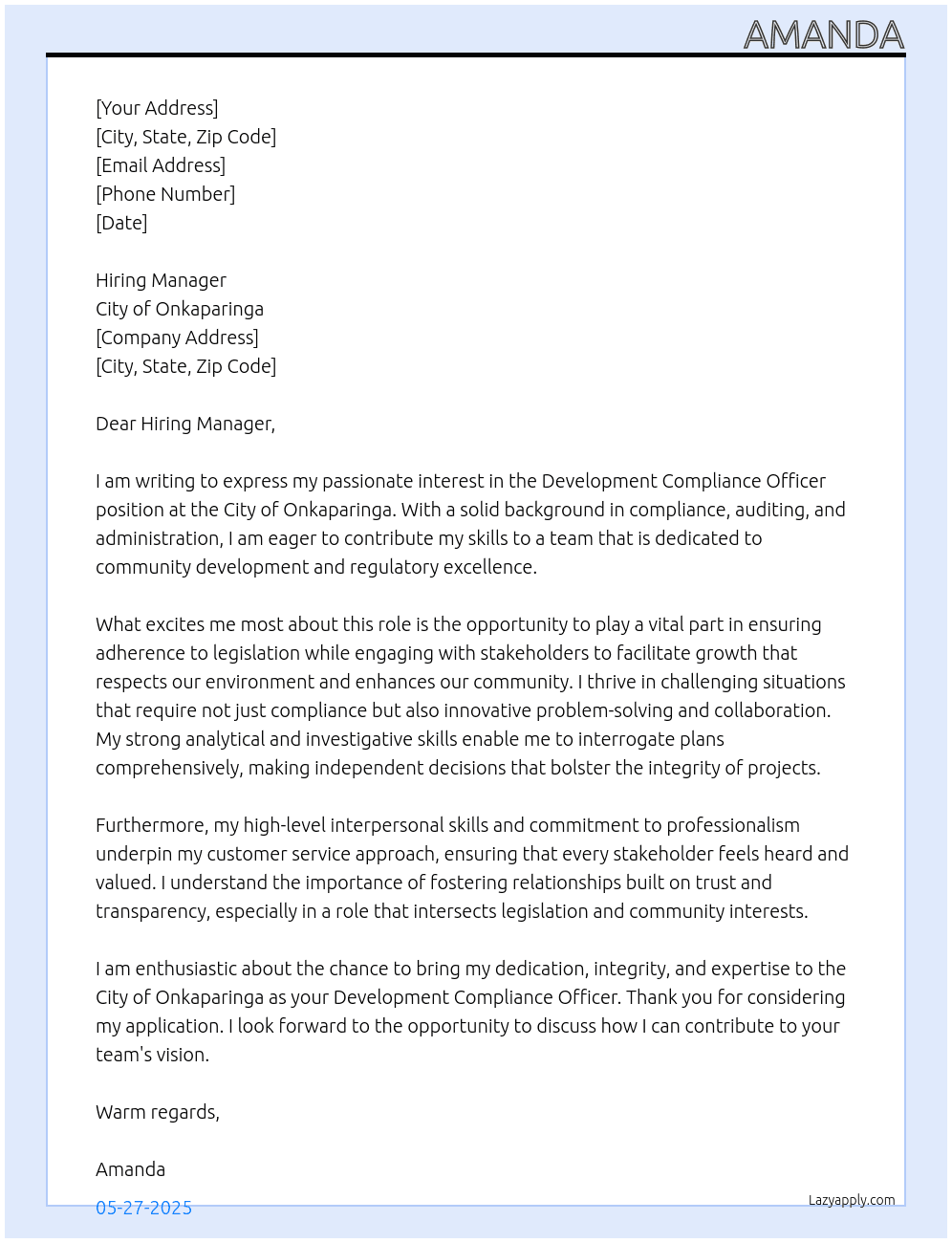 AMANDA

[Your Address]
[City, State, Zip Code]
[Email Address]
[Phone Number]
[Date]

Hiring Manager
City of Onkaparinga
[Company Address]
[City, State, Zip Code]

Dear Hiring Manager,

I am writing to express my passionate interest in the Development Compliance Officer position at the City of Onkaparinga. With a solid background in compliance, auditing, and administration, I am eager to contribute my skills to a team that is dedicated to community development and regulatory excellence.

What excites me most about this role is the opportunity to play a vital part in ensuring adherence to legislation while engaging with stakeholders to facilitate growth that respects our environment and enhances our community. I thrive in challenging situations that require not just compliance but also innovative problem-solving and collaboration. My strong analytical and investigative skills enable me to interrogate plans comprehensively, making independent decisions that bolster the integrity of projects.

Furthermore, my high-level interpersonal skills and commitment to professionalism underpin my customer service approach, ensuring that every stakeholder feels heard and valued. I understand the importance of fostering relationships built on trust and transparency, especially in a role that intersects legislation and community interests.

I am enthusiastic about the chance to bring my dedication, integrity, and expertise to the City of Onkaparinga as your Development Compliance Officer. Thank you for considering my application. I look forward to the opportunity to discuss how I can contribute to your team's vision.

Warm regards,

Amanda

05-27-2025

Lazyapply.com